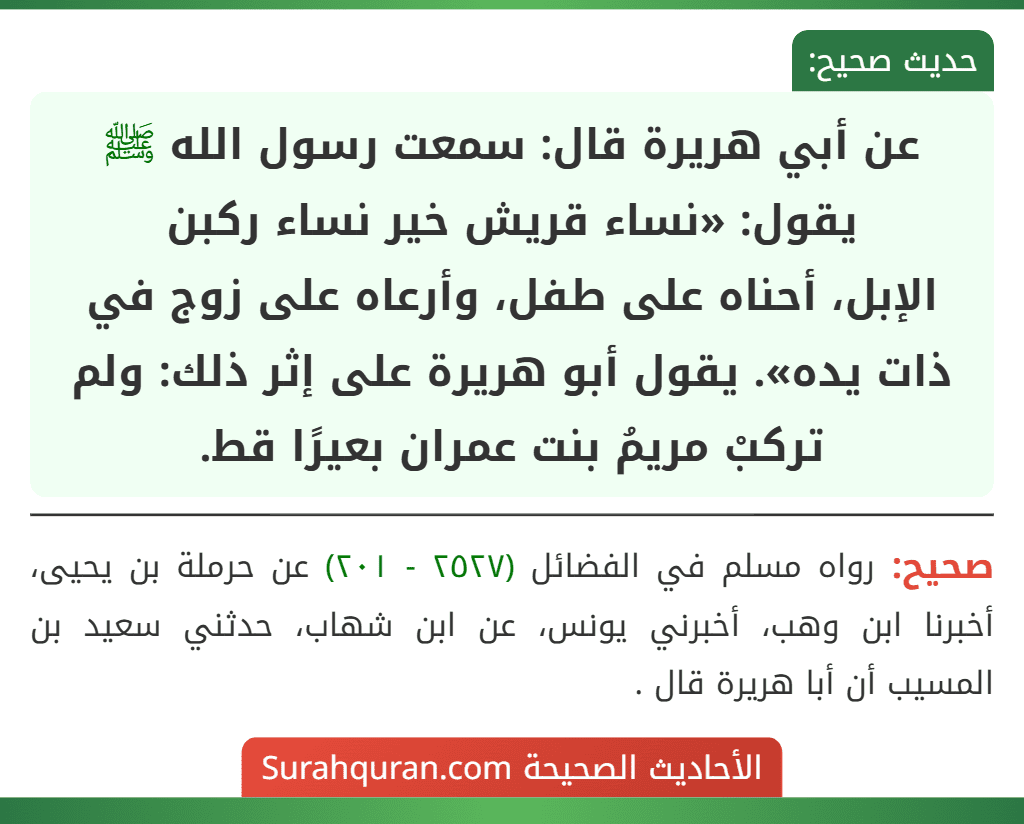 حديث صحيح:

عن أبي هريرة قال: سمعت رسول الله ﷺ يقول: «نساء قريش خير نساء ركبن الإبل، أحناه على طفل، وأرعاه على زوج في ذات يده». يقول أبو هريرة على إثر ذلك: ولم تركبْ مريمُ بنت عمران بعيرًا قط.

صحيح: رواه مسلم في الفضائل (٢٥٢٧ - ٢٠١) عن حرملة بن يحيى، أخبرنا ابن وهب، أخبرني يونس، عن ابن شهاب، حدثني سعيد بن المسيب أن أبا هريرة قال .

الأحاديث الصحيحة Surahquran.com